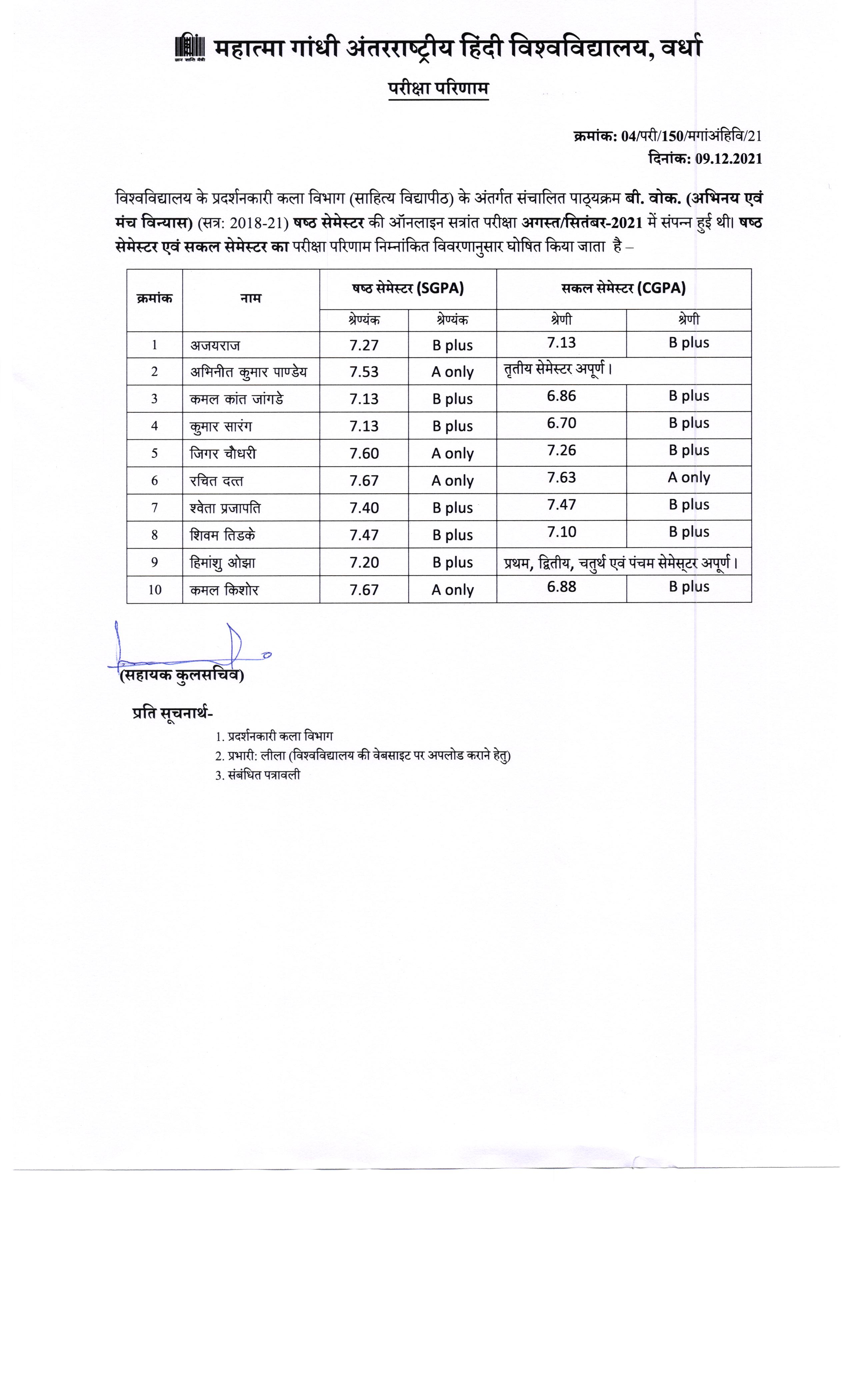 ज्ञान शांति मैत्री
महात्मा गांधी अंतरराष्ट्रीय हिंदी विश्वविद्यालय, वर्धा

परीक्षा परिणाम

क्रमांक: 04/परी/150/मगांअंहिवि/21
दिनांक: 09.12.2021

विश्वविद्यालय के प्रदर्शनकारी कला विभाग (साहित्य विद्यापीठ) के अंतर्गत संचालित पाठ्यक्रम बी. वोक. (अभिनय एवं मंच विन्यास) (सत्र: 2018-21) षष्ठ सेमेस्टर की ऑनलाइन सत्रांत परीक्षा अगस्त/सितंबर-2021 में संपन्न हुई थी। षष्ठ सेमेस्टर एवं सकल सेमेस्टर का परीक्षा परिणाम निम्नांकित विवरणानुसार घोषित किया जाता है –

| क्रमांक | नाम | षष्ठ सेमेस्टर (SGPA) | | सकल सेमेस्टर (CGPA) | |
|---|---|---|---|---|---|
| | | श्रेण्यंक | श्रेण्यंक | श्रेणी | श्रेणी |
| 1 | अजयराज | 7.27 | B plus | 7.13 | B plus |
| 2 | अभिनीत कुमार पाण्डेय | 7.53 | A only | तृतीय सेमेस्टर अपूर्ण। | |
| 3 | कमल कांत जांगडे | 7.13 | B plus | 6.86 | B plus |
| 4 | कुमार सारंग | 7.13 | B plus | 6.70 | B plus |
| 5 | जिगर चौधरी | 7.60 | A only | 7.26 | B plus |
| 6 | रचित दत्त | 7.67 | A only | 7.63 | A only |
| 7 | श्वेता प्रजापति | 7.40 | B plus | 7.47 | B plus |
| 8 | शिवम तिडके | 7.47 | B plus | 7.10 | B plus |
| 9 | हिमांशु ओझा | 7.20 | B plus | प्रथम, द्वितीय, चतुर्थ एवं पंचम सेमेस्टर अपूर्ण। | |
| 10 | कमल किशोर | 7.67 | A only | 6.88 | B plus |

(सहायक कुलसचिव)

प्रति सूचनार्थ-
1. प्रदर्शनकारी कला विभाग
2. प्रभारी: लीला (विश्वविद्यालय की वेबसाइट पर अपलोड कराने हेतु)
3. संबंधित पत्रावली